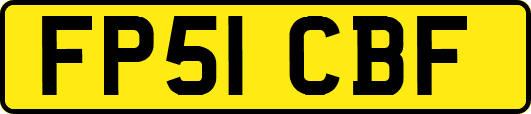 FP51 CBF